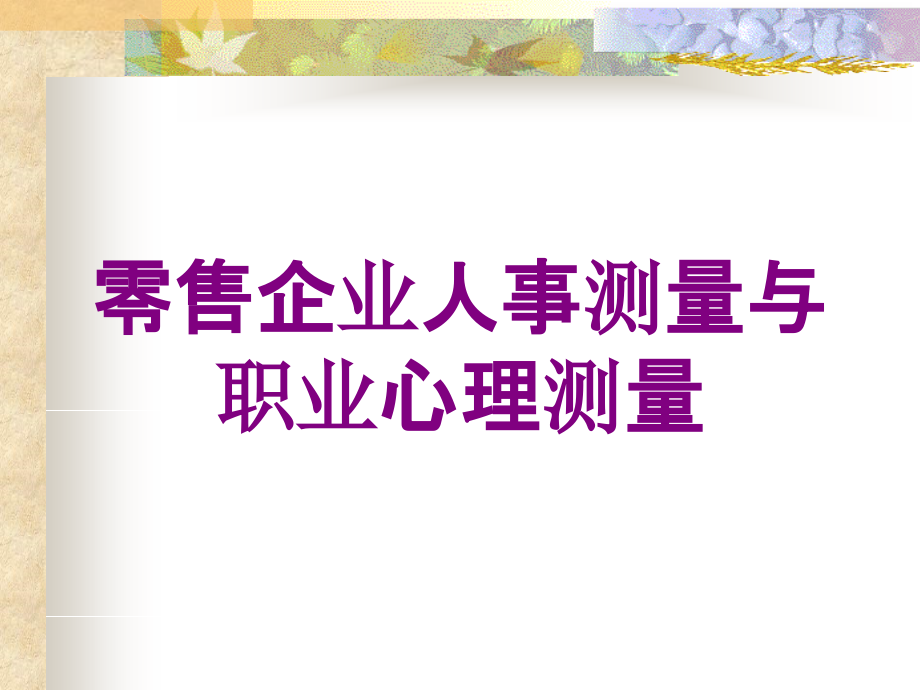 零售企业人事测量与职业心理测量